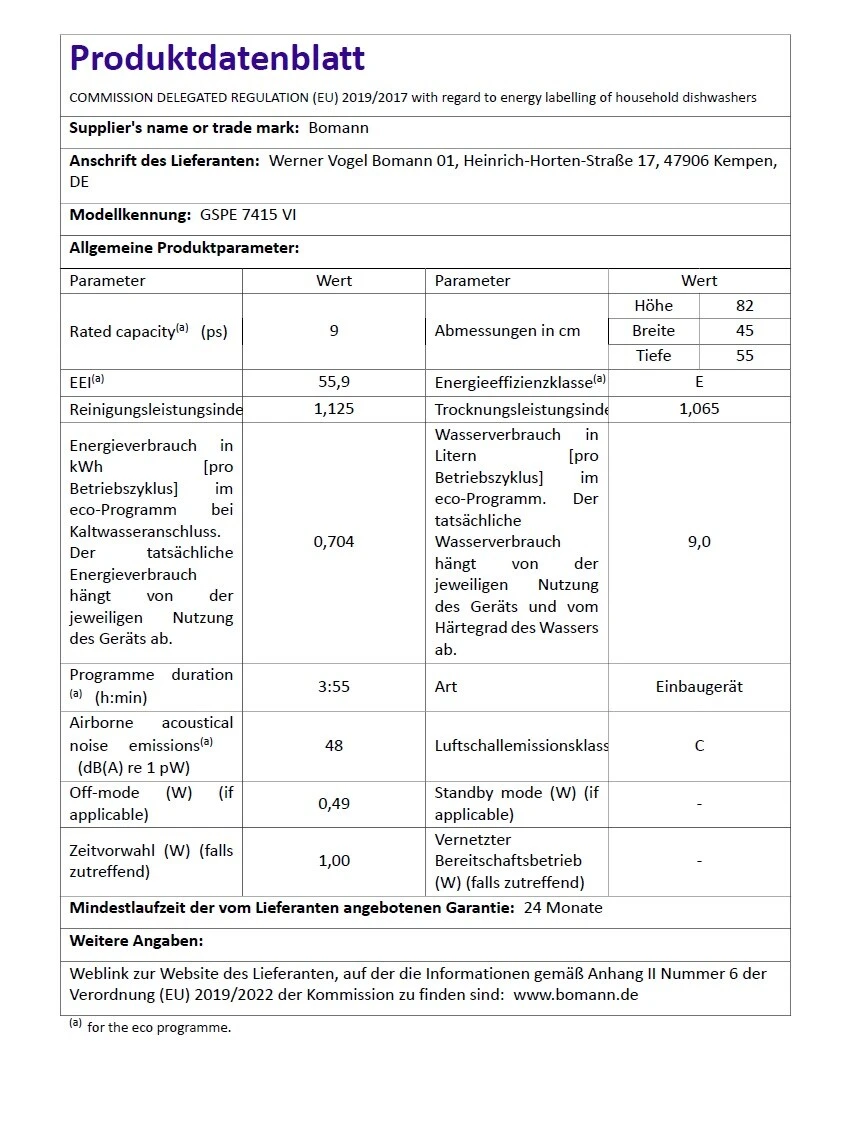 Produktdatenblatt

COMMISSION DELEGATED REGULATION (EU) 2019/2017 with regard to energy labelling of household dishwashers

Supplier's name or trade mark: Bomann

Anschrift des Lieferanten: Werner Vogel Bomann 01, Heinrich-Horten-Straße 17, 47906 Kempen, DE

Modellkennung: GSPE 7415 VI

Allgemeine Produktparameter:

| Parameter | Wert | Parameter | Wert | |
|---|---|---|---|---|
| Rated capacity$^{(a)}$ (ps) | 9 | Abmessungen in cm | Höhe | 82 |
| | | | Breite | 45 |
| | | | Tiefe | 55 |
| EEI$^{(a)}$ | 55,9 | Energieeffizienzklasse$^{(a)}$ | E | |
| Reinigungsleistungsinde | 1,125 | Trocknungsleistungsinde | 1,065 | |
| Energieverbrauch in kWh [pro Betriebszyklus] im eco-Programm bei Kaltwasseranschluss. Der tatsächliche Energieverbrauch hängt von der jeweiligen Nutzung des Geräts ab. | 0,704 | Wasserverbrauch in Litern [pro Betriebszyklus] im eco-Programm. Der tatsächliche Wasserverbrauch hängt von der jeweiligen Nutzung des Geräts und vom Härtegrad des Wassers ab. | 9,0 | |
| Programme duration $^{(a)}$ (h:min) | 3:55 | Art | Einbaugerät | |
| Airborne acoustical noise emissions$^{(a)}$ (dB(A) re 1 pW) | 48 | Luftschallemissionsklass | C | |
| Off-mode (W) (if applicable) | 0,49 | Standby mode (W) (if applicable) | - | |
| Zeitvorwahl (W) (falls zutreffend) | 1,00 | Vernetzter Bereitschaftsbetrieb (W) (falls zutreffend) | - | |

Mindestlaufzeit der vom Lieferanten angebotenen Garantie: 24 Monate

Weitere Angaben:

Weblink zur Website des Lieferanten, auf der die Informationen gemäß Anhang II Nummer 6 der Verordnung (EU) 2019/2022 der Kommission zu finden sind: www.bomann.de

$^{(a)}$ for the eco programme.